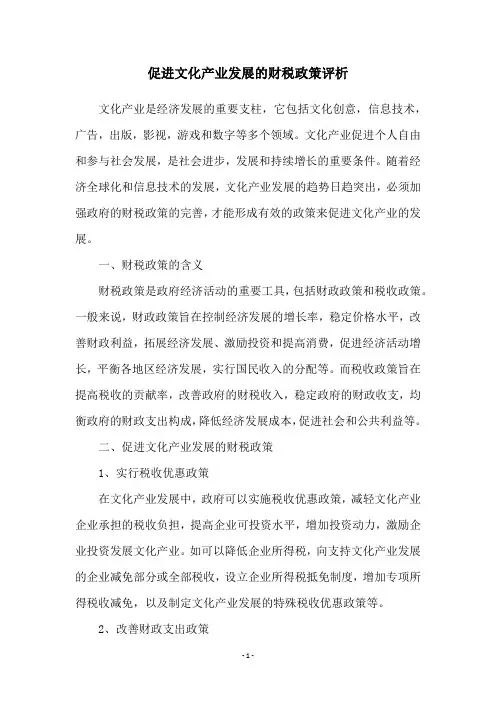 促进文化产业发展的财税政策评析

文化产业是经济发展的重要支柱，它包括文化创意，信息技术，广告，出版，影视，游戏和数字等多个领域。文化产业促进个人自由和参与社会发展，是社会进步，发展和持续增长的重要条件。随着经济全球化和信息技术的发展，文化产业发展的趋势日趋突出，必须加强政府的财税政策的完善，才能形成有效的政策来促进文化产业的发展。

一、财税政策的含义

财税政策是政府经济活动的重要工具，包括财政政策和税收政策。一般来说，财政政策旨在控制经济发展的增长率，稳定价格水平，改善财政利益，拓展经济发展、激励投资和提高消费，促进经济活动增长，平衡各地区经济发展，实行国民收入的分配等。而税收政策旨在提高税收的贡献率，改善政府的财税收入，稳定政府的财政收支，均衡政府的财政支出构成，降低经济发展成本，促进社会和公共利益等。

二、促进文化产业发展的财税政策

1、实行税收优惠政策

在文化产业发展中，政府可以实施税收优惠政策，减轻文化产业企业承担的税收负担，提高企业可投资水平，增加投资动力，激励企业投资发展文化产业。如可以降低企业所得税，向支持文化产业发展的企业减免部分或全部税收，设立企业所得税抵免制度，增加专项所得税收减免，以及制定文化产业发展的特殊税收优惠政策等。

2、改善财政支出政策

- 1 -